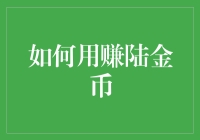 如何用赚陆金币